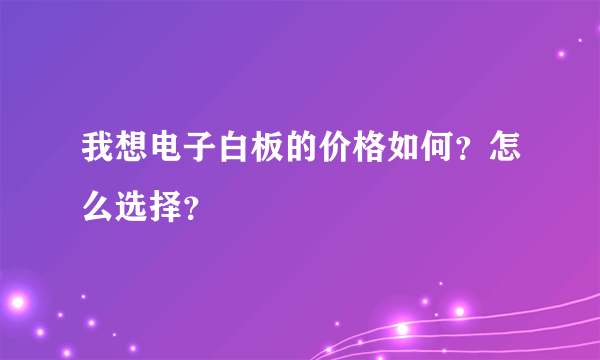 我想电子白板的价格如何？怎么选择？